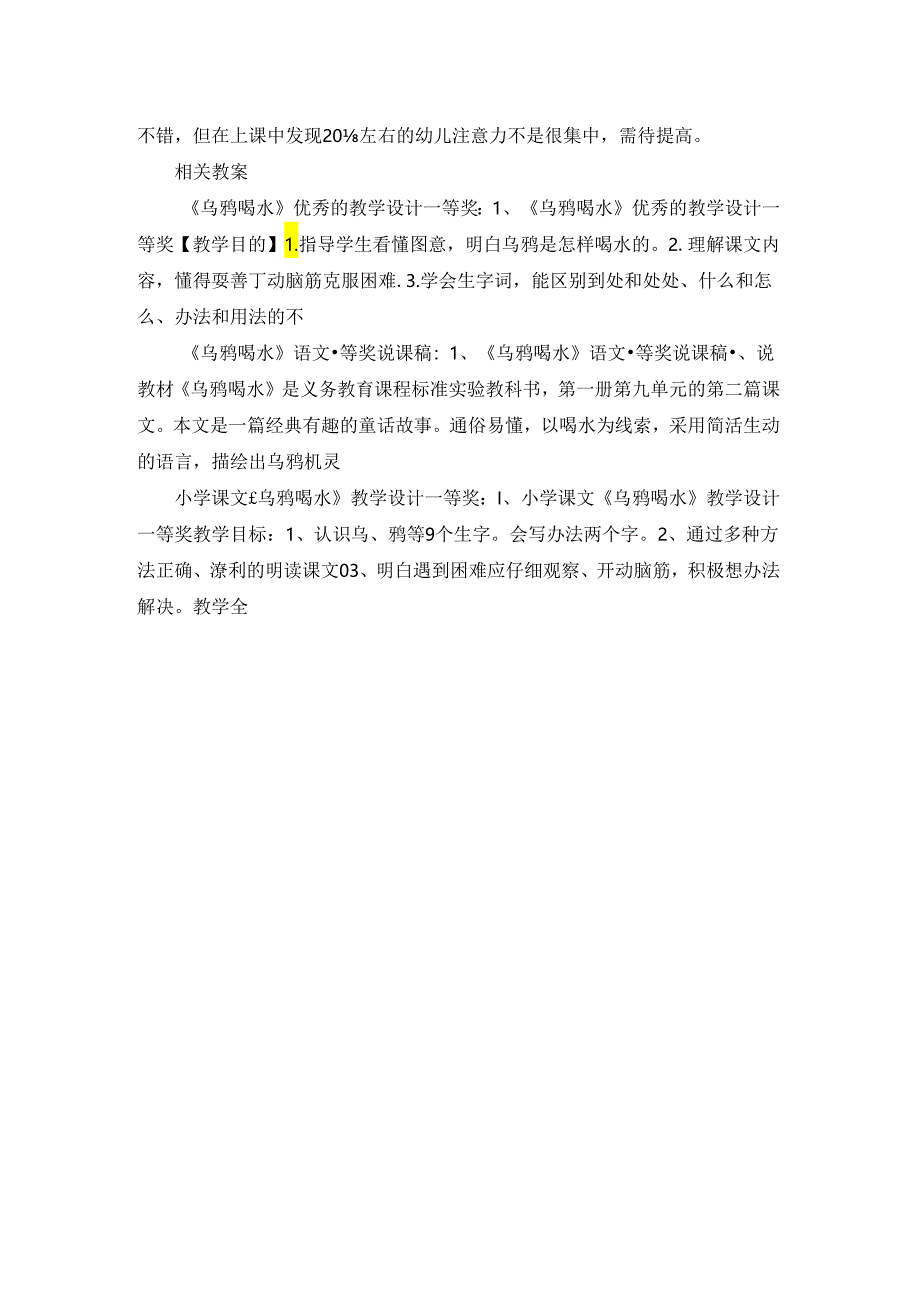 不错，但在上课中发现20⅛左右的幼儿注意力不是很集中，需待提高。

相关教案

《乌鸦喝水》优秀的教学设计一等奖：1、《乌鸦喝水》优秀的教学设计一等奖【教学目的】1.指导学生看懂图意，明白乌鸦是怎样喝水的。2.理解课文内容，懂得要善丁动脑筋克服困难.3.学会生字词，能区别到处和处处、什么和怎么、办法和用法的不

《乌鸦喝水》语文•等奖说课稿：1、《乌鸦喝水》语文•等奖说课稿•、说教材《乌鸦喝水》是义务教育课程标准实验教科书，第一册第九单元的第二篇课文。本文是一篇经典有趣的童话故事。通俗易懂，以喝水为线索，采用简活生动的语言，描绘出乌鸦机灵

小学课文£乌鸦喝水》教学设计一等奖：I、小学课文《乌鸦喝水》教学设计一等奖教学目标：1、认识乌、鸦等9个生字。会写办法两个字。2、通过多种方法正确、潦利的明读课文03、明白遇到困难应仔细观察、开动脑筋，积极想办法解决。教学全